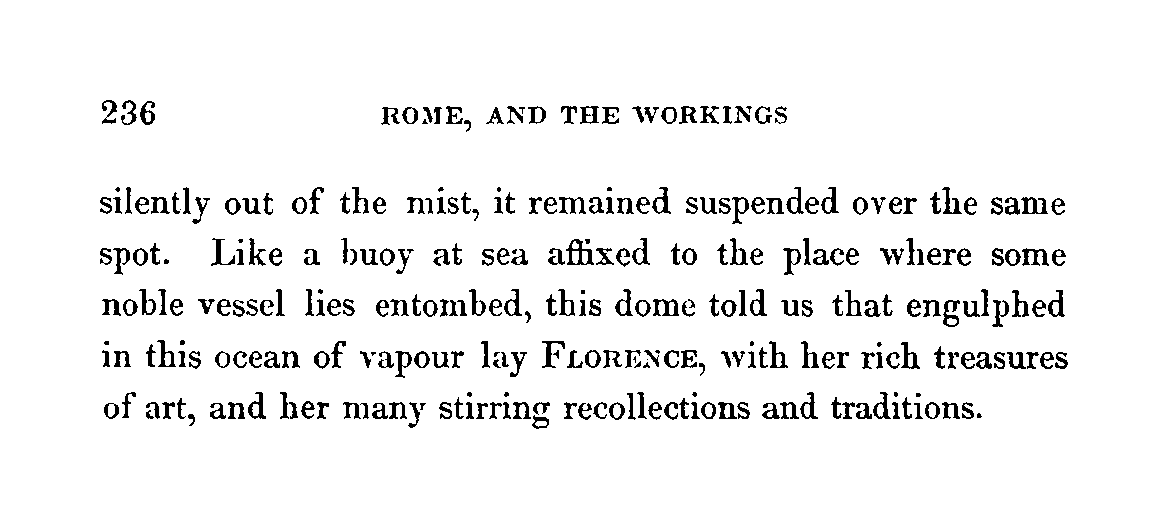 236 ROME, AND THE WORKINGS

silently out of the mist, it remained suspended over the same spot. Like a buoy at sea affixed to the place where some noble vessel lies entombed, this dome told us that engulphed in this ocean of vapour lay FLORENCE, with her rich treasures of art, and her many stirring recollections and traditions.